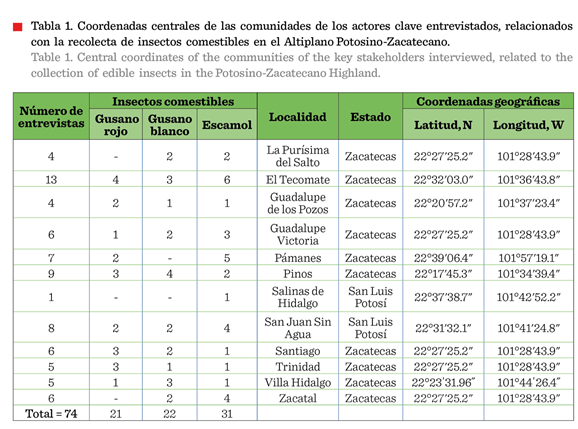 Tabla 1. Coordenadas centrales de las comunidades de los actores clave entrevistados, relacionados con la recolecta de insectos comestibles en el Altiplano Potosino-Zacatecano.
Table 1. Central coordinates of the communities of the key stakeholders interviewed, related to the collection of edible insects in the Potosino-Zacatecano Highland.

| Número de entrevistas | Insectos comestibles: Gusano rojo | Insectos comestibles: Gusano blanco | Insectos comestibles: Escamol | Localidad | Estado | Coordenadas geográficas: Latitud, N | Coordenadas geográficas: Longitud, W |
|---|---|---|---|---|---|---|---|
| 4 | - | 2 | 2 | La Purísima del Salto | Zacatecas | 22°27′25.2″ | 101°28′43.9″ |
| 13 | 4 | 3 | 6 | El Tecomate | Zacatecas | 22°32′03.0″ | 101°36′43.8″ |
| 4 | 2 | 1 | 1 | Guadalupe de los Pozos | Zacatecas | 22°20′57.2″ | 101°37′23.4″ |
| 6 | 1 | 2 | 3 | Guadalupe Victoria | Zacatecas | 22°27′25.2″ | 101°28′43.9″ |
| 7 | 2 | - | 5 | Pámanes | Zacatecas | 22°39′06.4″ | 101°57′19.1″ |
| 9 | 3 | 4 | 2 | Pinos | Zacatecas | 22°17′45.3″ | 101°34′39.4″ |
| 1 | - | - | 1 | Salinas de Hidalgo | San Luis Potosí | 22°37′38.7″ | 101°42′52.2″ |
| 8 | 2 | 2 | 4 | San Juan Sin Agua | San Luis Potosí | 22°31′32.1″ | 101°41′24.8″ |
| 6 | 3 | 2 | 1 | Santiago | Zacatecas | 22°27′25.2″ | 101°28′43.9″ |
| 5 | 3 | 1 | 1 | Trinidad | Zacatecas | 22°27′25.2″ | 101°28′43.9″ |
| 5 | 1 | 3 | 1 | Villa Hidalgo | Zacatecas | 22°23′31.96″ | 101°44′26.4″ |
| 6 | - | 2 | 4 | Zacatal | Zacatecas | 22°27′25.2″ | 101°28′43.9″ |
| Total = 74 | 21 | 22 | 31 | | | | |